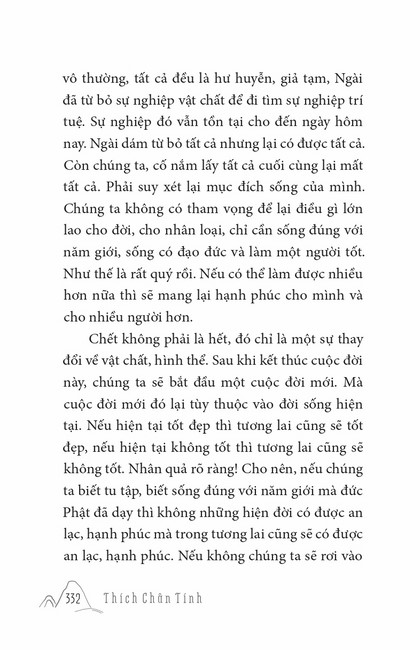 vô thường, tất cả đều là hư huyễn, giả tạm, Ngài đã từ bỏ sự nghiệp vật chất để đi tìm sự nghiệp trí tuệ. Sự nghiệp đó vẫn tồn tại cho đến ngày hôm nay. Ngài dám từ bỏ tất cả nhưng lại có được tất cả. Còn chúng ta, cố nắm lấy tất cả cuối cùng lại mất tất cả. Phải suy xét lại mục đích sống của mình. Chúng ta không có tham vọng để lại điều gì lớn lao cho đời, cho nhân loại, chỉ cần sống đúng với năm giới, sống có đạo đức và làm một người tốt. Như thế là rất quý rồi. Nếu có thể làm được nhiều hơn nữa thì sẽ mang lại hạnh phúc cho mình và cho nhiều người hơn.

Chết không phải là hết, đó chỉ là một sự thay đổi về vật chất, hình thể. Sau khi kết thúc cuộc đời này, chúng ta sẽ bắt đầu một cuộc đời mới. Mà cuộc đời mới đó lại tùy thuộc vào đời sống hiện tại. Nếu hiện tại tốt đẹp thì tương lai cũng sẽ tốt đẹp, nếu hiện tại không tốt thì tương lai cũng sẽ không tốt. Nhân quả rõ ràng! Cho nên, nếu chúng ta biết tu tập, biết sống đúng với năm giới mà đức Phật đã dạy thì không những hiện đời có được an lạc, hạnh phúc mà trong tương lai cũng sẽ có được an lạc, hạnh phúc. Nếu không chúng ta sẽ rơi vào

332 Thích Chân Tính